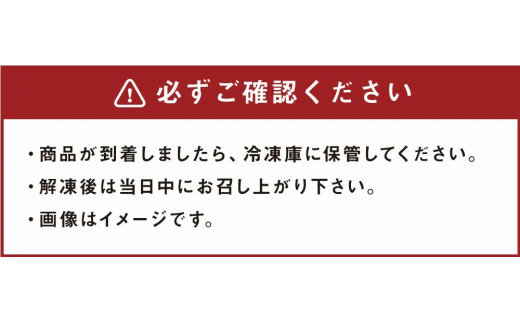 必ずご確認ください

・商品が到着しましたら、冷凍庫に保管してください。

・解凍後は当日中にお召し上がり下さい。

・画像はイメージです。